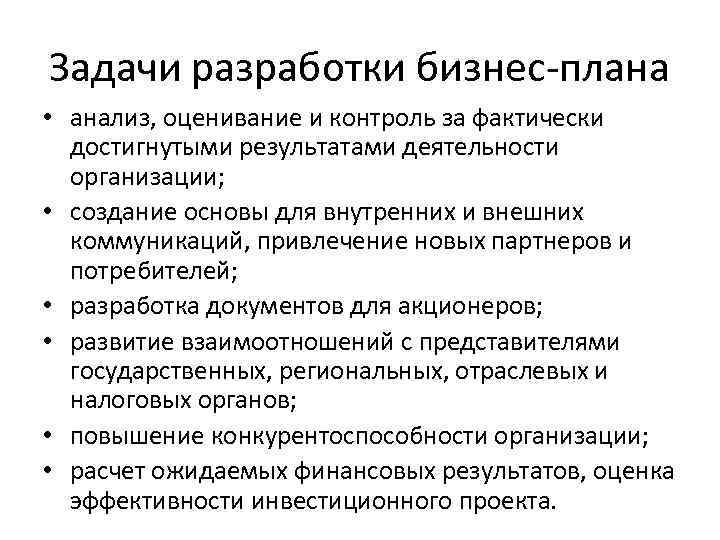 Задачи разработки бизнес-плана

• анализ, оценивание и контроль за фактически достигнутыми результатами деятельности организации;
• создание основы для внутренних и внешних коммуникаций, привлечение новых партнеров и потребителей;
• разработка документов для акционеров;
• развитие взаимоотношений с представителями государственных, региональных, отраслевых и налоговых органов;
• повышение конкурентоспособности организации;
• расчет ожидаемых финансовых результатов, оценка эффективности инвестиционного проекта.